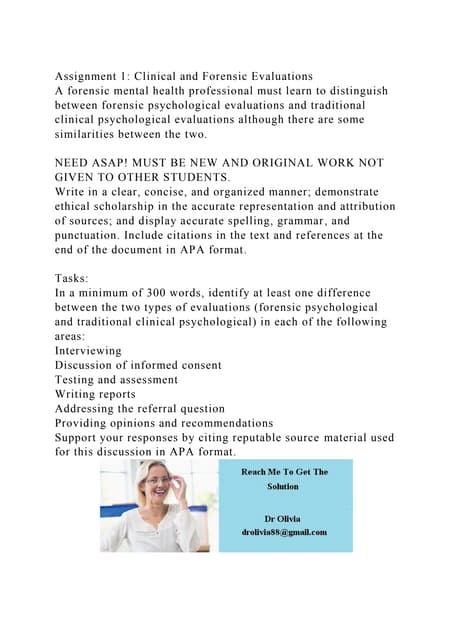 Assignment 1: Clinical and Forensic Evaluations
A forensic mental health professional must learn to distinguish between forensic psychological evaluations and traditional clinical psychological evaluations although there are some similarities between the two.

NEED ASAP! MUST BE NEW AND ORIGINAL WORK NOT GIVEN TO OTHER STUDENTS.
Write in a clear, concise, and organized manner; demonstrate ethical scholarship in the accurate representation and attribution of sources; and display accurate spelling, grammar, and punctuation. Include citations in the text and references at the end of the document in APA format.

Tasks:
In a minimum of 300 words, identify at least one difference between the two types of evaluations (forensic psychological and traditional clinical psychological) in each of the following areas:
Interviewing
Discussion of informed consent
Testing and assessment
Writing reports
Addressing the referral question
Providing opinions and recommendations
Support your responses by citing reputable source material used for this discussion in APA format.

Reach Me To Get The Solution

Dr Olivia
drolivia88@gmail.com